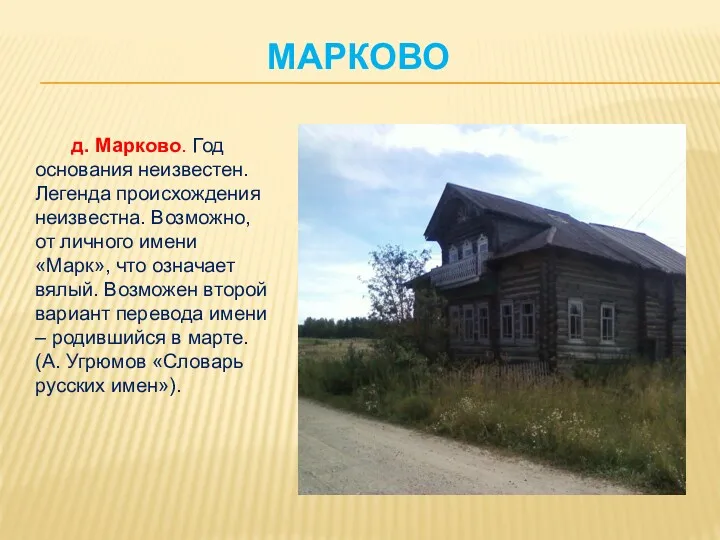 МАРКОВО

д. Марково. Год основания неизвестен. Легенда происхождения неизвестна. Возможно, от личного имени «Марк», что означает вялый. Возможен второй вариант перевода имени – родившийся в марте. (А. Угрюмов «Словарь русских имен»).